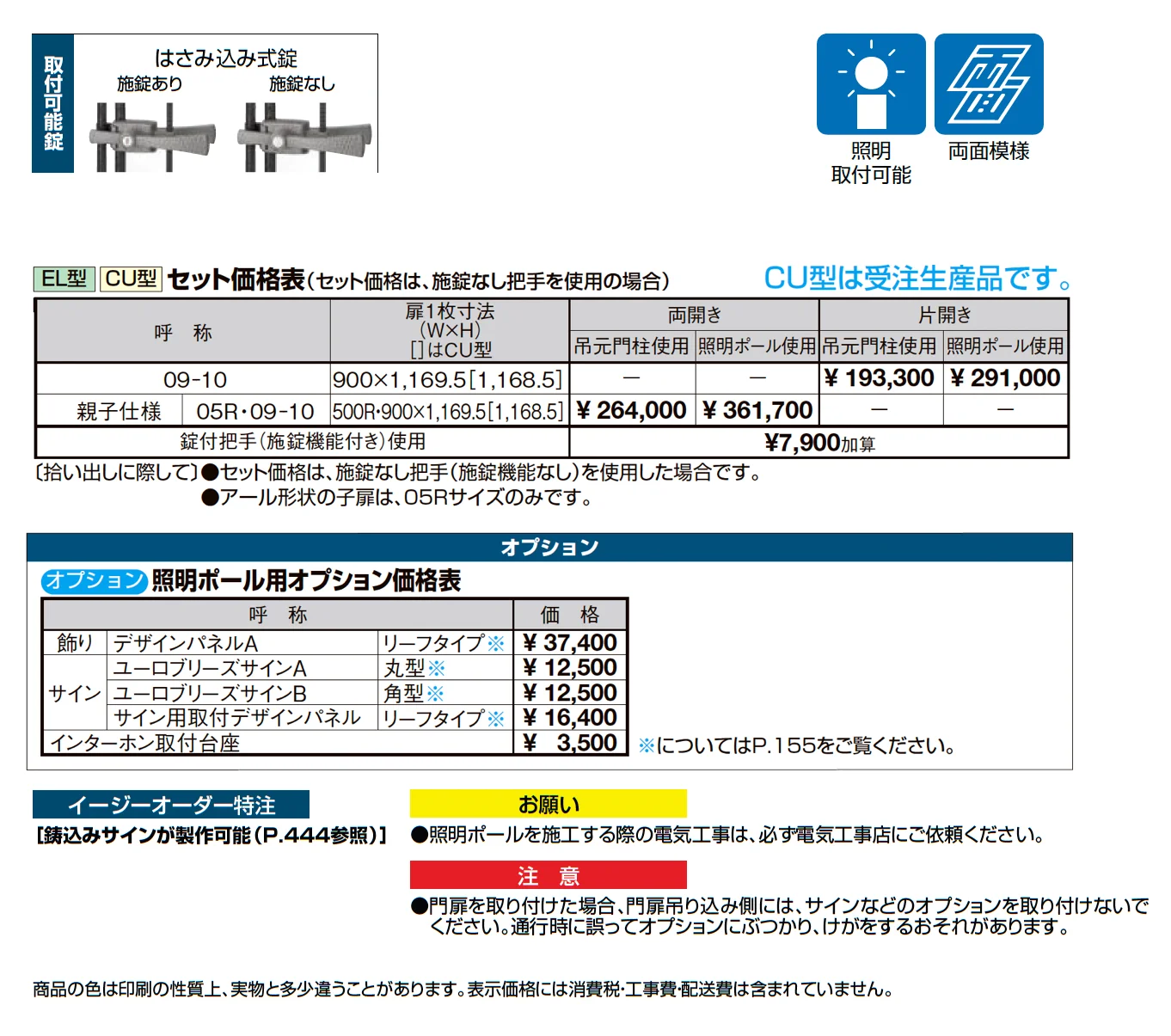 取付可能錠

はさみ込み式錠
施錠あり　施錠なし

照明
取付可能

両面模様

EL型 CU型 セット価格表（セット価格は、施錠なし把手を使用の場合）

CU型は受注生産品です。

| 呼　称 | | 扉1枚寸法 (W×H) []はCU型 | 両開き 吊元門柱使用 | 両開き 照明ポール使用 | 片開き 吊元門柱使用 | 片開き 照明ポール使用 |
|---|---|---|---|---|---|---|
| 09-10 | | 900×1,169.5[1,168.5] | — | — | ¥ 193,300 | ¥ 291,000 |
| 親子仕様 | 05R・09-10 | 500R・900×1,169.5[1,168.5] | ¥ 264,000 | ¥ 361,700 | — | — |
| 錠付把手（施錠機能付き）使用 | | | ¥7,900加算 | | | |

〔拾い出しに際して〕●セット価格は、施錠なし把手（施錠機能なし）を使用した場合です。
●アール形状の子扉は、05Rサイズのみです。

オプション

オプション 照明ポール用オプション価格表

| 呼　称 | | | 価　格 |
|---|---|---|---|
| 飾り | デザインパネルA | リーフタイプ※ | ¥ 37,400 |
| サイン | ユーロブリーズサインA | 丸型※ | ¥ 12,500 |
| サイン | ユーロブリーズサインB | 角型※ | ¥ 12,500 |
| サイン | サイン用取付デザインパネル | リーフタイプ※ | ¥ 16,400 |
| インターホン取付台座 | | | ¥ 3,500 |

※についてはP.155をご覧ください。

イージーオーダー特注
［鋳込みサインが製作可能（P.444参照）］

お願い
●照明ポールを施工する際の電気工事は、必ず電気工事店にご依頼ください。

注　意
●門扉を取り付けた場合、門扉吊り込み側には、サインなどのオプションを取り付けないでください。通行時に誤ってオプションにぶつかり、けがをするおそれがあります。

商品の色は印刷の性質上、実物と多少違うことがあります。表示価格には消費税・工事費・配送費は含まれていません。